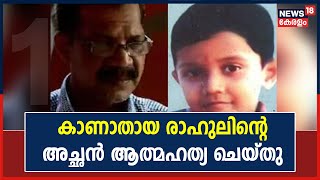 NEWS 18
കേരളം

കാണാതായ രാഹുലിന്റെ
അച്ഛൻ ആത്മഹത്യ ചെയ്തു